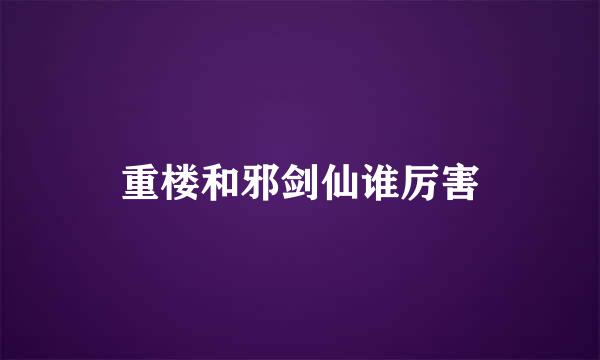 重楼和邪剑仙谁厉害